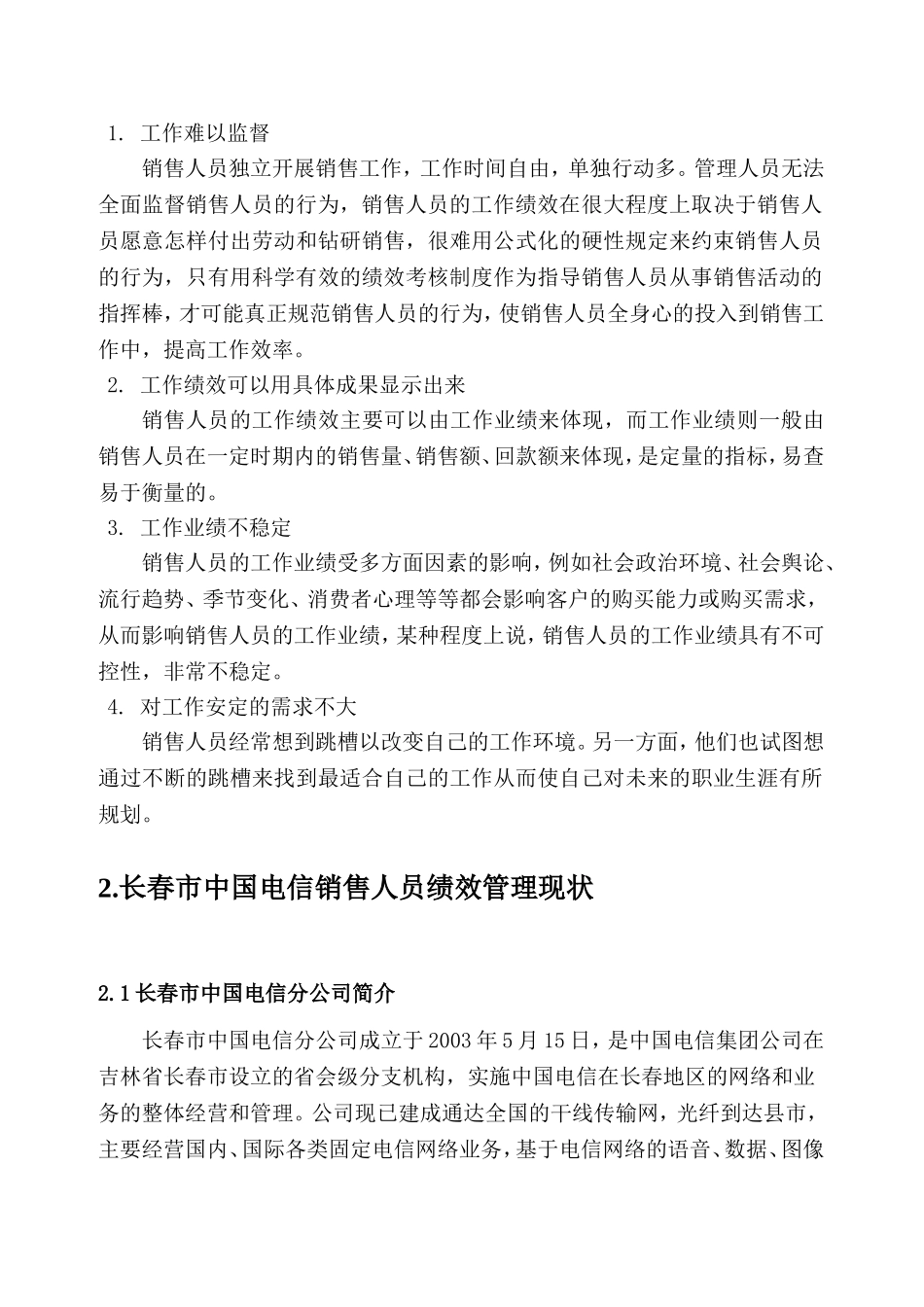 1. 工作难以监督

销售人员独立开展销售工作，工作时间自由，单独行动多。管理人员无法全面监督销售人员的行为，销售人员的工作绩效在很大程度上取决于销售人员愿意怎样付出劳动和钻研销售，很难用公式化的硬性规定来约束销售人员的行为，只有用科学有效的绩效考核制度作为指导销售人员从事销售活动的指挥棒，才可能真正规范销售人员的行为，使销售人员全身心的投入到销售工作中，提高工作效率。

2. 工作绩效可以用具体成果显示出来

销售人员的工作绩效主要可以由工作业绩来体现，而工作业绩则一般由销售人员在一定时期内的销售量、销售额、回款额来体现，是定量的指标，易查易于衡量的。

3. 工作业绩不稳定

销售人员的工作业绩受多方面因素的影响，例如社会政治环境、社会舆论、流行趋势、季节变化、消费者心理等等都会影响客户的购买能力或购买需求，从而影响销售人员的工作业绩，某种程度上说，销售人员的工作业绩具有不可控性，非常不稳定。

4. 对工作安定的需求不大

销售人员经常想到跳槽以改变自己的工作环境。另一方面，他们也试图想通过不断的跳槽来找到最适合自己的工作从而使自己对未来的职业生涯有所规划。

2.长春市中国电信销售人员绩效管理现状

2.1 长春市中国电信分公司简介

长春市中国电信分公司成立于 2003 年 5 月 15 日，是中国电信集团公司在吉林省长春市设立的省会级分支机构，实施中国电信在长春地区的网络和业务的整体经营和管理。公司现已建成通达全国的干线传输网，光纤到达县市，主要经营国内、国际各类固定电信网络业务，基于电信网络的语音、数据、图像